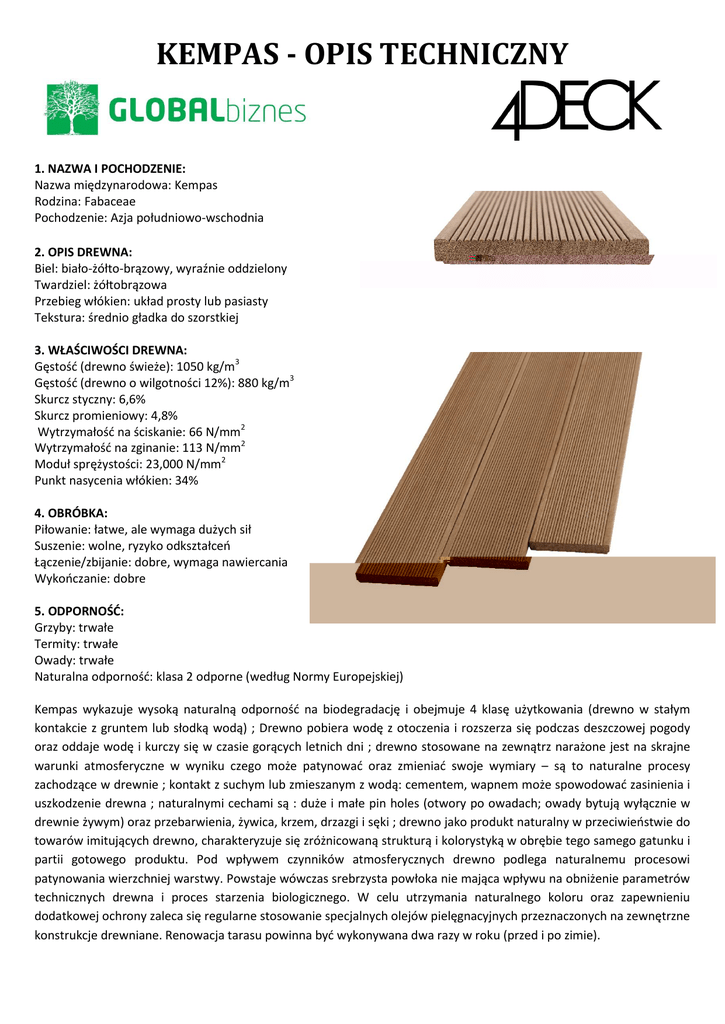 KEMPAS - OPIS TECHNICZNY

GLOBALbiznes

4DECK

1. NAZWA I POCHODZENIE:
Nazwa międzynarodowa: Kempas
Rodzina: Fabaceae
Pochodzenie: Azja południowo-wschodnia

2. OPIS DREWNA:
Biel: biało-żółto-brązowy, wyraźnie oddzielony
Twardziel: żółtobrązowa
Przebieg włókien: układ prosty lub pasiasty
Tekstura: średnio gładka do szorstkiej

3. WŁAŚCIWOŚCI DREWNA:
Gęstość (drewno świeże): 1050 kg/m$^3$
Gęstość (drewno o wilgotności 12%): 880 kg/m$^3$
Skurcz styczny: 6,6%
Skurcz promieniowy: 4,8%
Wytrzymałość na ściskanie: 66 N/mm$^2$
Wytrzymałość na zginanie: 113 N/mm$^2$
Moduł sprężystości: 23,000 N/mm$^2$
Punkt nasycenia włókien: 34%

4. OBRÓBKA:
Piłowanie: łatwe, ale wymaga dużych sił
Suszenie: wolne, ryzyko odkształceń
Łączenie/zbijanie: dobre, wymaga nawiercania
Wykończanie: dobre

5. ODPORNOŚĆ:
Grzyby: trwałe
Termity: trwałe
Owady: trwałe
Naturalna odporność: klasa 2 odporne (według Normy Europejskiej)

Kempas wykazuje wysoką naturalną odporność na biodegradację i obejmuje 4 klasę użytkowania (drewno w stałym kontakcie z gruntem lub słodką wodą) ; Drewno pobiera wodę z otoczenia i rozszerza się podczas deszczowej pogody oraz oddaje wodę i kurczy się w czasie gorących letnich dni ; drewno stosowane na zewnątrz narażone jest na skrajne warunki atmosferyczne w wyniku czego może patynować oraz zmieniać swoje wymiary – są to naturalne procesy zachodzące w drewnie ; kontakt z suchym lub zmieszanym z wodą: cementem, wapnem może spowodować zasinienia i uszkodzenie drewna ; naturalnymi cechami są : duże i małe pin holes (otwory po owadach; owady bytują wyłącznie w drewnie żywym) oraz przebarwienia, żywica, krzem, drzazgi i sęki ; drewno jako produkt naturalny w przeciwieństwie do towarów imitujących drewno, charakteryzuje się zróżnicowaną strukturą i kolorystyką w obrębie tego samego gatunku i partii gotowego produktu. Pod wpływem czynników atmosferycznych drewno podlega naturalnemu procesowi patynowania wierzchniej warstwy. Powstaje wówczas srebrzysta powłoka nie mająca wpływu na obniżenie parametrów technicznych drewna i proces starzenia biologicznego. W celu utrzymania naturalnego koloru oraz zapewnieniu dodatkowej ochrony zaleca się regularne stosowanie specjalnych olejów pielęgnacyjnych przeznaczonych na zewnętrzne konstrukcje drewniane. Renowacja tarasu powinna być wykonywana dwa razy w roku (przed i po zimie).